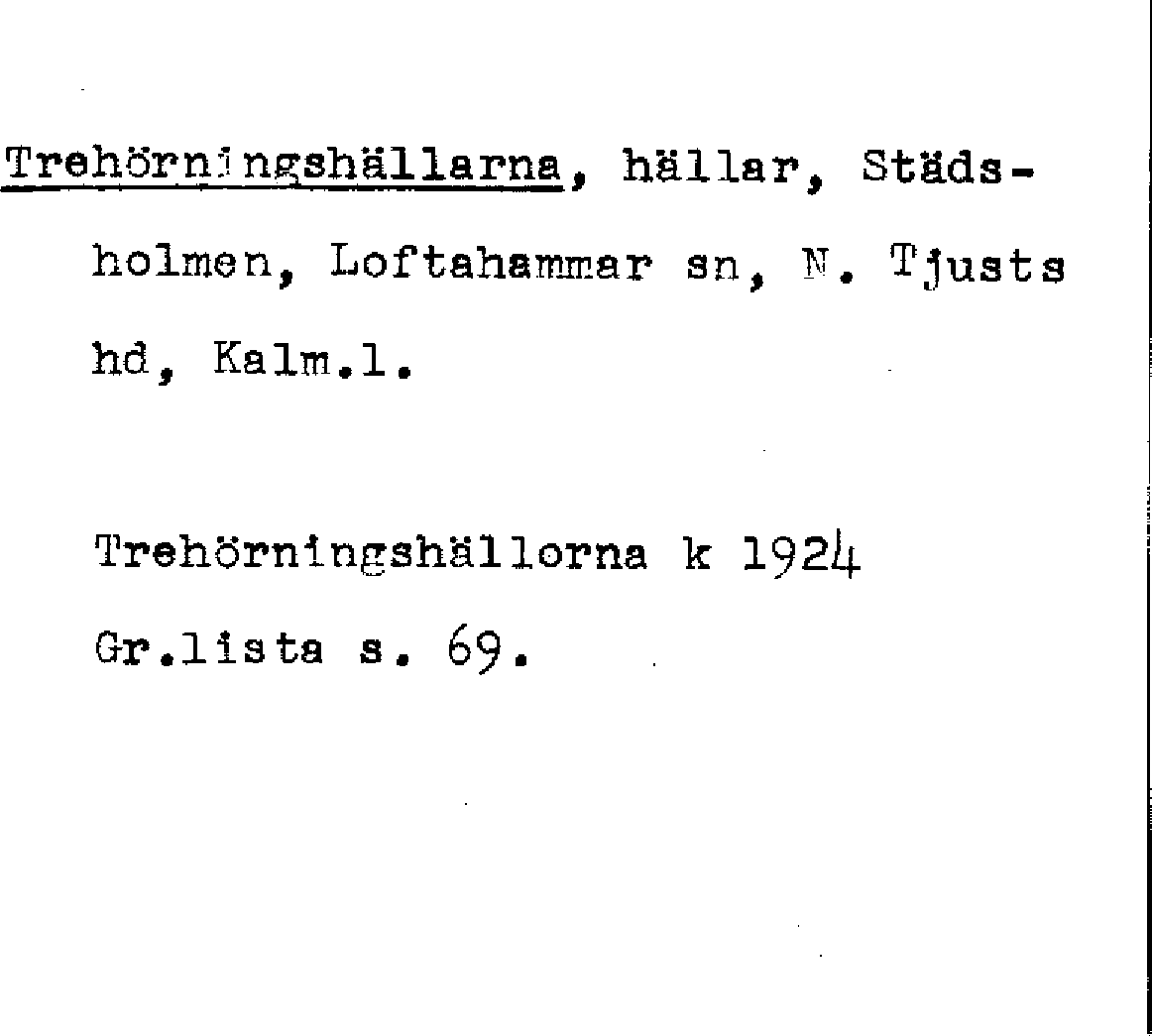 Trehörningshällarna, hällar, Städsholmen, Loftahammar sn, N. Tjusts hd, Kalm.l.

Trehörningshällorna k 1924
Gr.lista s. 69.